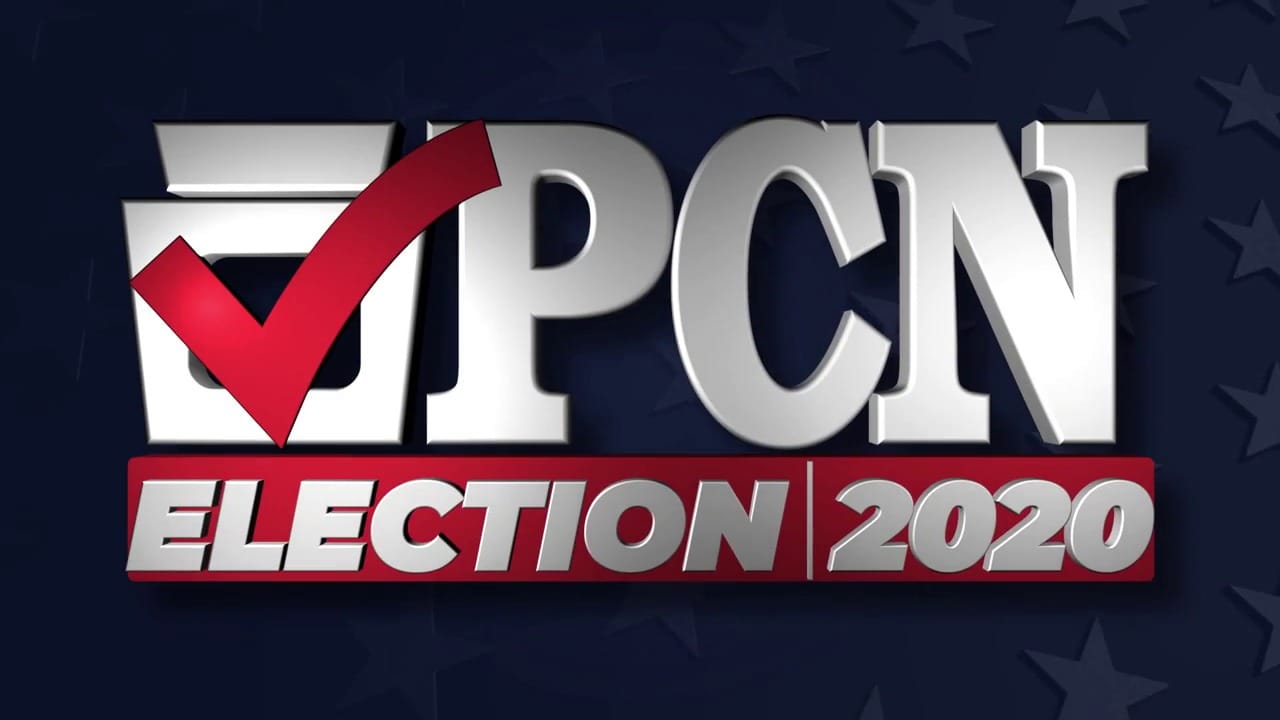 PCN
ELECTION | 2020